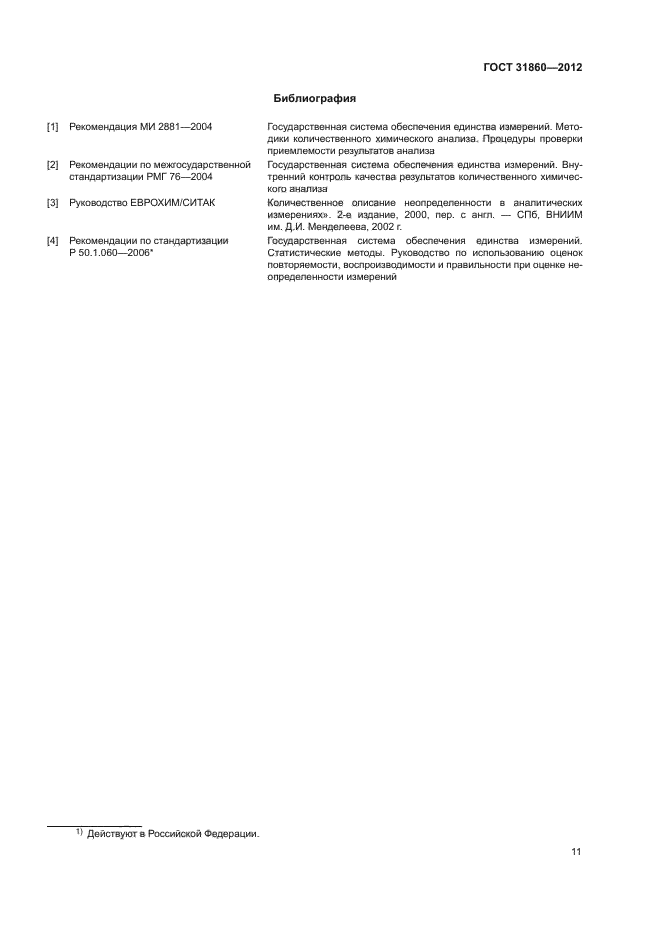 ГОСТ 31860—2012

Библиография

| | | |
|---|---|---|
| [1] | Рекомендация МИ 2881—2004 | Государственная система обеспечения единства измерений. Методики количественного химического анализа. Процедуры проверки приемлемости результатов анализа |
| [2] | Рекомендации по межгосударственной стандартизации РМГ 76—2004 | Государственная система обеспечения единства измерений. Внутренний контроль качества результатов количественного химического анализа |
| [3] | Руководство ЕВРОХИМ/СИТАК | Количественное описание неопределенности в аналитических измерениях». 2-е издание, 2000, пер. с англ. — СПб, ВНИИМ им. Д.И. Менделеева, 2002 г. |
| [4] | Рекомендации по стандартизации Р 50.1.060—2006* | Государственная система обеспечения единства измерений. Статистические методы. Руководство по использованию оценок повторяемости, воспроизводимости и правильности при оценке неопределенности измерений |

$^{1)}$ Действуют в Российской Федерации.

11